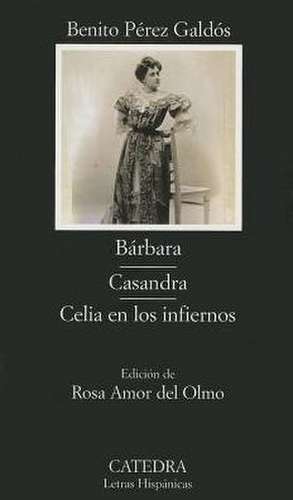 Benito Pérez Galdós

Bárbara

Casandra

Celia en los infiernos

Edición de
Rosa Amor del Olmo

CATEDRA
Letras Hispánicas